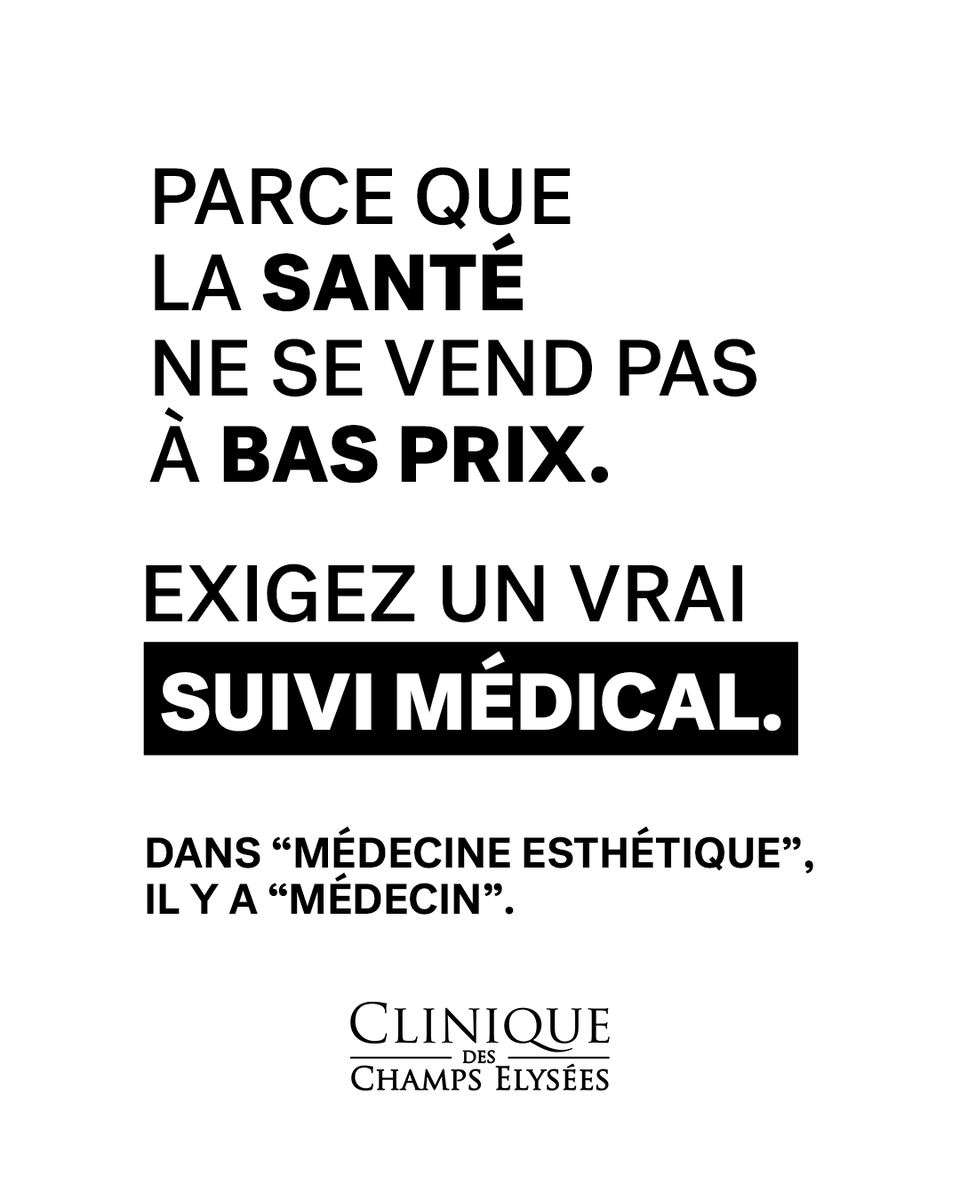 PARCE QUE LA SANTÉ NE SE VEND PAS À BAS PRIX.

EXIGEZ UN VRAI SUIVI MÉDICAL.

DANS “MÉDECINE ESTHÉTIQUE”, IL Y A “MÉDECIN”.

CLINIQUE
DES
CHAMPS ELYSÉES